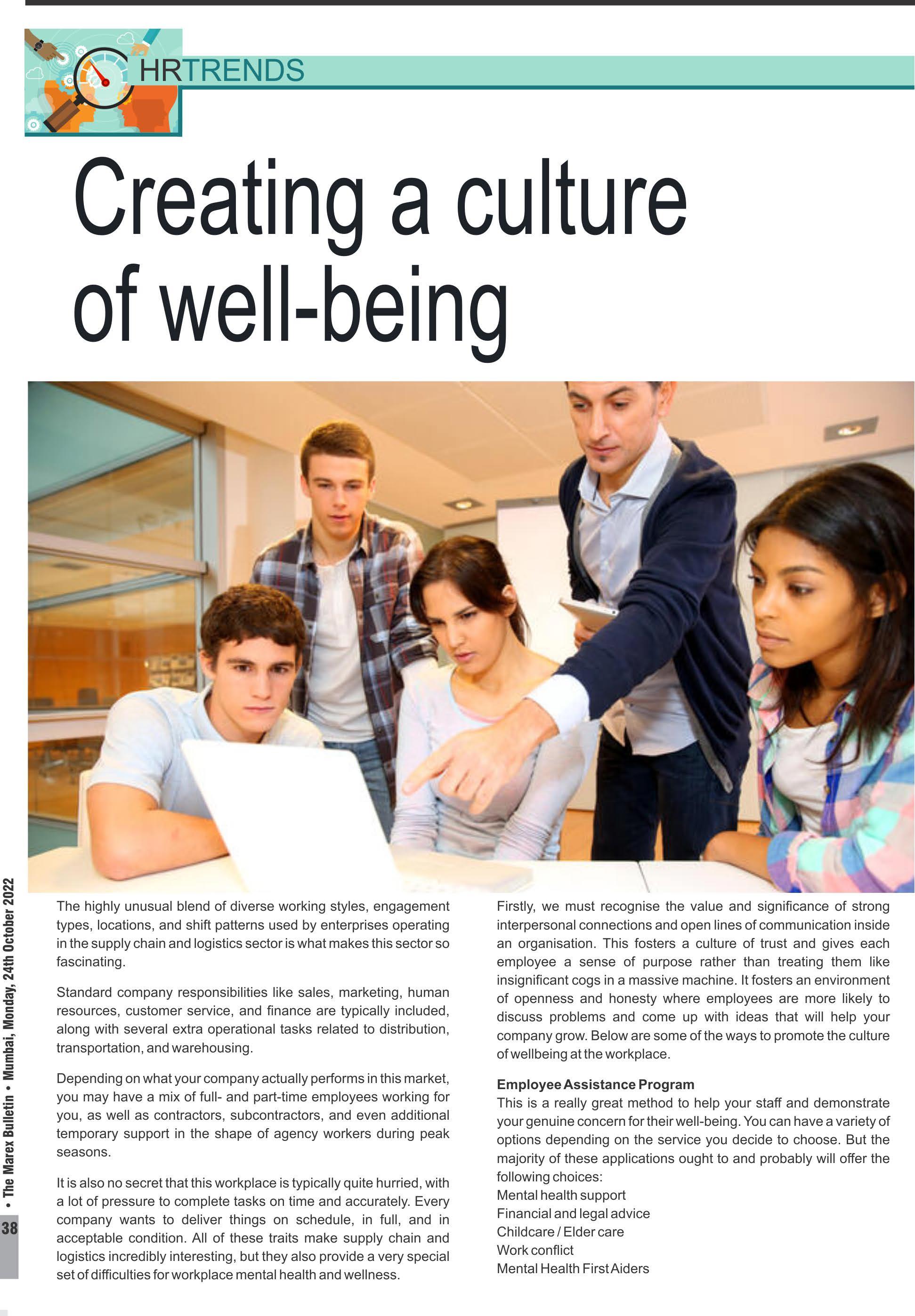 HRTRENDS

Creating a culture of well-being

The highly unusual blend of diverse working styles, engagement types, locations, and shift patterns used by enterprises operating in the supply chain and logistics sector is what makes this sector so fascinating.

Standard company responsibilities like sales, marketing, human resources, customer service, and finance are typically included, along with several extra operational tasks related to distribution, transportation, and warehousing.

Depending on what your company actually performs in this market, you may have a mix of full- and part-time employees working for you, as well as contractors, subcontractors, and even additional temporary support in the shape of agency workers during peak seasons.

It is also no secret that this workplace is typically quite hurried, with a lot of pressure to complete tasks on time and accurately. Every company wants to deliver things on schedule, in full, and in acceptable condition. All of these traits make supply chain and logistics incredibly interesting, but they also provide a very special set of difficulties for workplace mental health and wellness.

Firstly, we must recognise the value and significance of strong interpersonal connections and open lines of communication inside an organisation. This fosters a culture of trust and gives each employee a sense of purpose rather than treating them like insignificant cogs in a massive machine. It fosters an environment of openness and honesty where employees are more likely to discuss problems and come up with ideas that will help your company grow. Below are some of the ways to promote the culture of wellbeing at the workplace.

Employee Assistance Program
This is a really great method to help your staff and demonstrate your genuine concern for their well-being. You can have a variety of options depending on the service you decide to choose. But the majority of these applications ought to and probably will offer the following choices:
Mental health support
Financial and legal advice
Childcare / Elder care
Work conflict
Mental Health First Aiders

38 • The Marex Bulletin • Mumbai, Monday, 24th October 2022